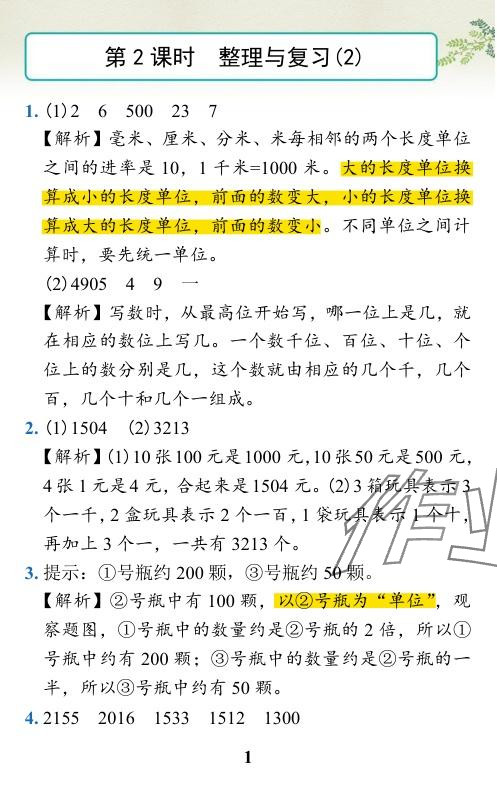 第 2 课时　整理与复习(2)

1. (1)2　6　500　23　7

【解析】毫米、厘米、分米、米每相邻的两个长度单位之间的进率是 10，1 千米=1000 米。大的长度单位换算成小的长度单位，前面的数变大，小的长度单位换算成大的长度单位，前面的数变小。不同单位之间计算时，要先统一单位。

(2)4905　4　9　一

【解析】写数时，从最高位开始写，哪一位上是几，就在相应的数位上写几。一个数千位、百位、十位、个位上的数分别是几，这个数就由相应的几个千，几个百，几个十和几个一组成。

2. (1)1504　(2)3213

【解析】(1)10 张 100 元是 1000 元，10 张 50 元是 500 元，4 张 1 元是 4 元，合起来是 1504 元。(2)3 箱玩具表示 3 个一千，2 盒玩具表示 2 个一百，1 袋玩具表示 1 个十，再加上 3 个一，一共有 3213 个。

3. 提示：①号瓶约 200 颗，③号瓶约 50 颗。

【解析】②号瓶中有 100 颗，以②号瓶为“单位”，观察题图，①号瓶中的数量约是②号瓶的 2 倍，所以①号瓶中约有 200 颗；③号瓶中的数量约是②号瓶的一半，所以③号瓶中约有 50 颗。

4. 2155　2016　1533　1512　1300

1